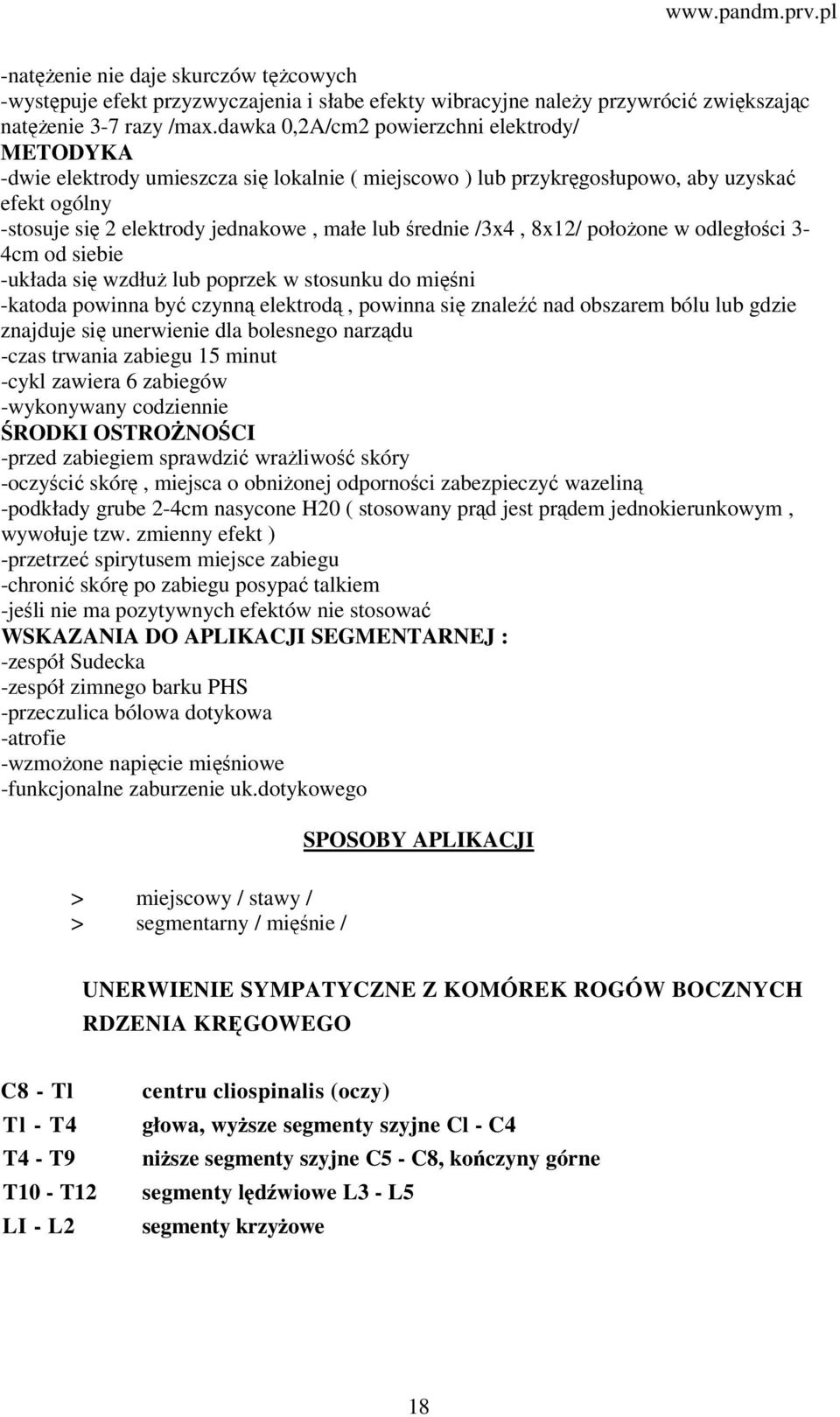 www.pandm.prv.pl

-natężenie nie daje skurczów tężcowych
-występuje efekt przyzwyczajenia i słabe efekty wibracyjne należy przywrócić zwiększając natężenie 3-7 razy /max.dawka 0,2A/cm2 powierzchni elektrody/
METODYKA
-dwie elektrody umieszcza się lokalnie ( miejscowo ) lub przykręgosłupowo, aby uzyskać efekt ogólny
-stosuje się 2 elektrody jednakowe , małe lub średnie /3x4 , 8x12/ położone w odległości 3-4cm od siebie
-układa się wzdłuż lub poprzek w stosunku do mięśni
-katoda powinna być czynną elektrodą , powinna się znaleźć nad obszarem bólu lub gdzie znajduje się unerwienie dla bolesnego narządu
-czas trwania zabiegu 15 minut
-cykl zawiera 6 zabiegów
-wykonywany codziennie
ŚRODKI OSTROŻNOŚCI
-przed zabiegiem sprawdzić wrażliwość skóry
-oczyścić skórę , miejsca o obniżonej odporności zabezpieczyć wazeliną
-podkłady grube 2-4cm nasycone H20 ( stosowany prąd jest prądem jednokierunkowym , wywołuje tzw. zmienny efekt )
-przetrzeć spirytusem miejsce zabiegu
-chronić skórę po zabiegu posypać talkiem
-jeśli nie ma pozytywnych efektów nie stosować
WSKAZANIA DO APLIKACJI SEGMENTARNEJ :
-zespół Sudecka
-zespół zimnego barku PHS
-przeczulica bólowa dotykowa
-atrofie
-wzmożone napięcie mięśniowe
-funkcjonalne zaburzenie uk.dotykowego

SPOSOBY APLIKACJI

> miejscowy / stawy /
> segmentarny / mięśnie /

UNERWIENIE SYMPATYCZNE Z KOMÓREK ROGÓW BOCZNYCH RDZENIA KRĘGOWEGO

| | |
|---|---|
| C8 - Tl | centru cliospinalis (oczy) |
| Tl - T4 | głowa, wyższe segmenty szyjne Cl - C4 |
| T4 - T9 | niższe segmenty szyjne C5 - C8, kończyny górne |
| T10 - T12 | segmenty lędźwiowe L3 - L5 |
| LI - L2 | segmenty krzyżowe |

18